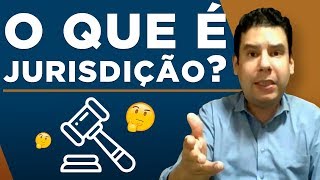 O QUE É JURISDIÇÃO?